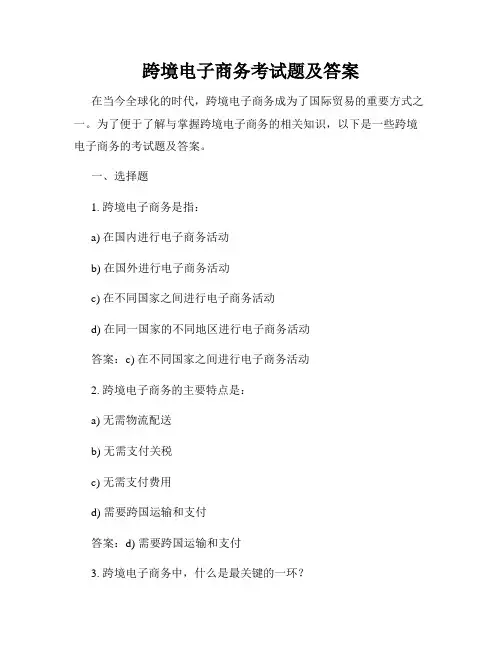 跨境电子商务考试题及答案

在当今全球化的时代，跨境电子商务成为了国际贸易的重要方式之一。为了便于了解与掌握跨境电子商务的相关知识，以下是一些跨境电子商务的考试题及答案。

一、选择题

1. 跨境电子商务是指：

a) 在国内进行电子商务活动

b) 在国外进行电子商务活动

c) 在不同国家之间进行电子商务活动

d) 在同一国家的不同地区进行电子商务活动

答案：c) 在不同国家之间进行电子商务活动

2. 跨境电子商务的主要特点是：

a) 无需物流配送

b) 无需支付关税

c) 无需支付费用

d) 需要跨国运输和支付

答案：d) 需要跨国运输和支付

3. 跨境电子商务中，什么是最关键的一环？